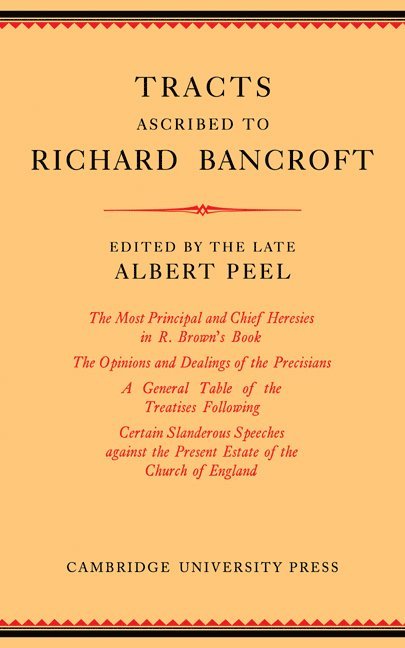 TRACTS
ASCRIBED TO
RICHARD BANCROFT

EDITED BY THE LATE
ALBERT PEEL

The Most Principal and Chief Heresies in R. Brown's Book

The Opinions and Dealings of the Precisians

A General Table of the Treatises Following

Certain Slanderous Speeches against the Present Estate of the Church of England

CAMBRIDGE UNIVERSITY PRESS